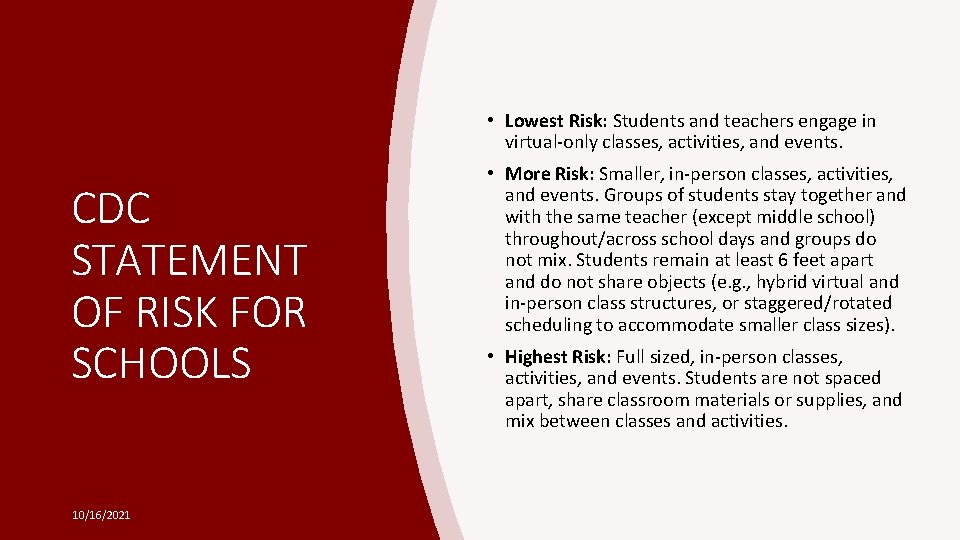 CDC STATEMENT OF RISK FOR SCHOOLS

• Lowest Risk: Students and teachers engage in virtual-only classes, activities, and events.

• More Risk: Smaller, in-person classes, activities, and events. Groups of students stay together and with the same teacher (except middle school) throughout/across school days and groups do not mix. Students remain at least 6 feet apart and do not share objects (e.g., hybrid virtual and in-person class structures, or staggered/rotated scheduling to accommodate smaller class sizes).

• Highest Risk: Full sized, in-person classes, activities, and events. Students are not spaced apart, share classroom materials or supplies, and mix between classes and activities.

10/16/2021